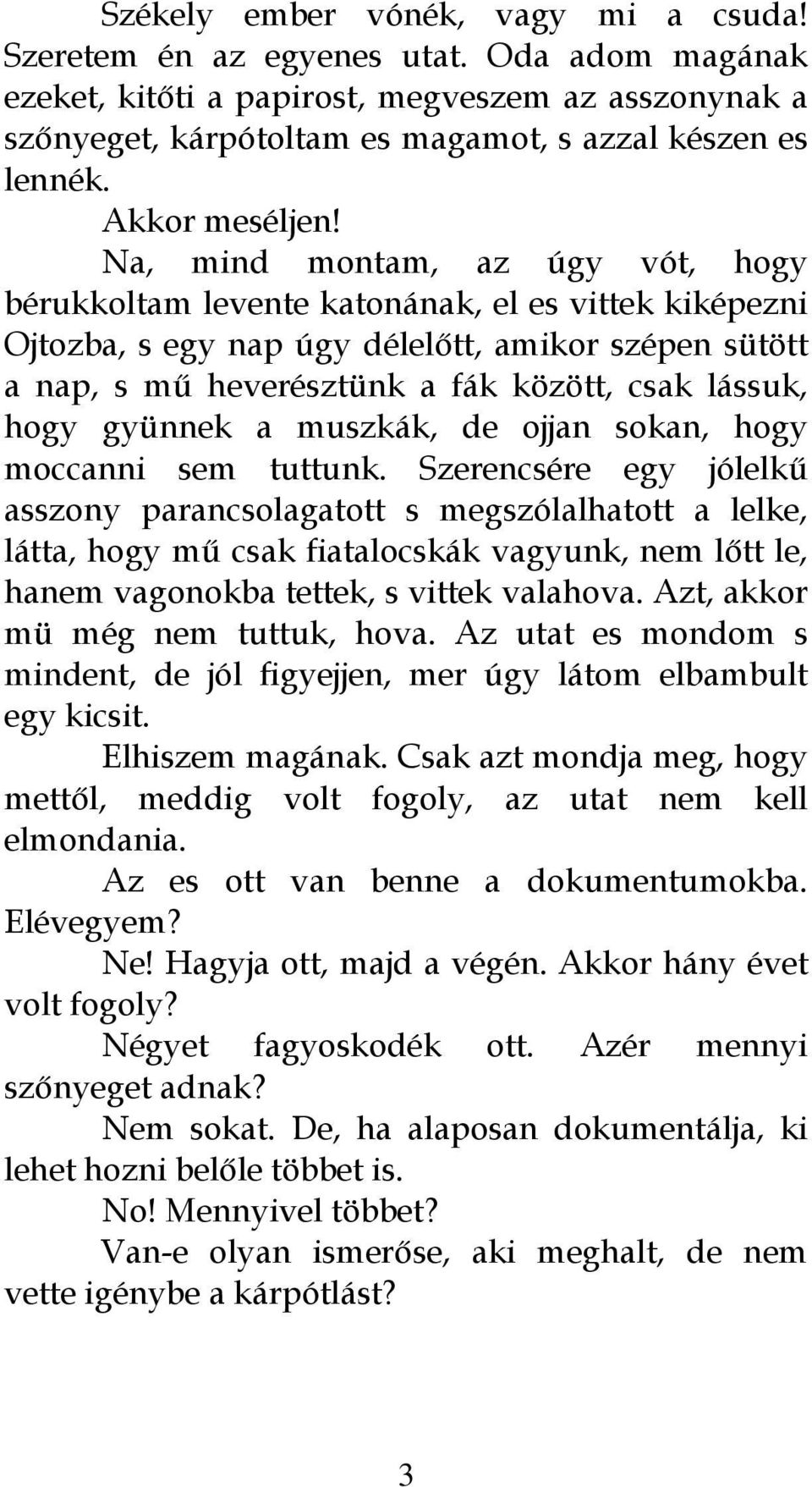 Székely ember vónék, vagy mi a csuda! Szeretem én az egyenes utat. Oda adom magának ezeket, kitőti a papirost, megveszem az asszonynak a szőnyeget, kárpótoltam es magamot, s azzal készen es lennék.

Akkor meséljen!

Na, mind montam, az úgy vót, hogy bérukkoltam levente katonának, el es vittek kiképezni Ojtozba, s egy nap úgy délelőtt, amikor szépen sütött a nap, s mű heverésztünk a fák között, csak lássuk, hogy gyünnek a muszkák, de ojjan sokan, hogy moccanni sem tuttunk. Szerencsére egy jólelkű asszony parancsolagatott s megszólalhatott a lelke, látta, hogy mű csak fiatalocskák vagyunk, nem lőtt le, hanem vagonokba tettek, s vittek valahova. Azt, akkor mü még nem tuttuk, hova. Az utat es mondom s mindent, de jól figyejjen, mer úgy látom elbambult egy kicsit.

Elhiszem magának. Csak azt mondja meg, hogy mettől, meddig volt fogoly, az utat nem kell elmondania.

Az es ott van benne a dokumentumokba. Elévegyem?

Ne! Hagyja ott, majd a végén. Akkor hány évet volt fogoly?

Négyet fagyoskodék ott. Azér mennyi szőnyeget adnak?

Nem sokat. De, ha alaposan dokumentálja, ki lehet hozni belőle többet is.

No! Mennyivel többet?

Van-e olyan ismerőse, aki meghalt, de nem vette igénybe a kárpótlást?

3